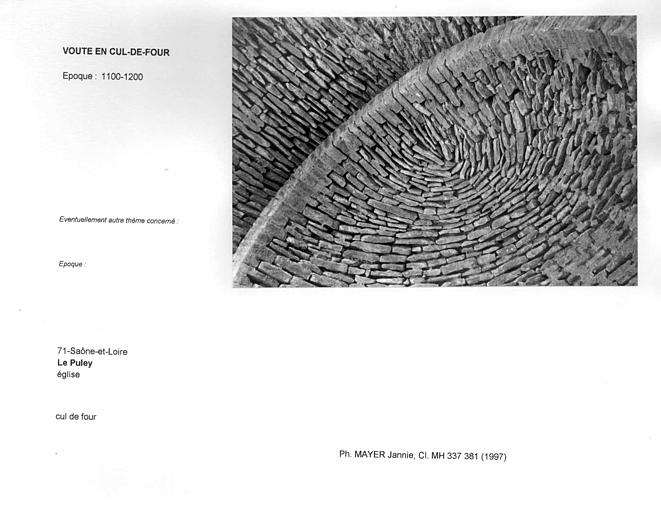 VOUTE EN CUL-DE-FOUR

Epoque : 1100-1200

Eventuellement autre thème concerné :

Epoque :

71-Saône-et-Loire
Le Puley
église

cul de four

Ph. MAYER Jannie, Cl. MH 337 381 (1997)